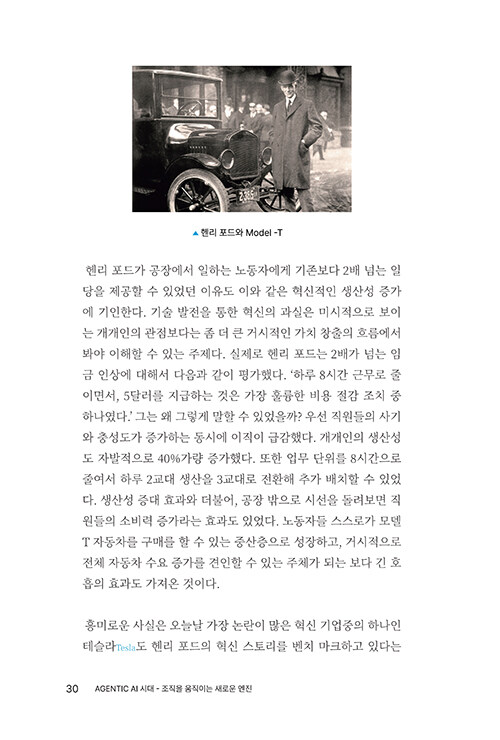 ▲ 헨리 포드와 Model -T

헨리 포드가 공장에서 일하는 노동자에게 기존보다 2배 넘는 일당을 제공할 수 있었던 이유도 이와 같은 혁신적인 생산성 증가에 기인한다. 기술 발전을 통한 혁신의 과실은 미시적으로 보이는 개개인의 관점보다는 좀 더 큰 거시적인 가치 창출의 흐름에서 봐야 이해할 수 있는 주제다. 실제로 헨리 포드는 2배가 넘는 임금 인상에 대해서 다음과 같이 평가했다. '하루 8시간 근무로 줄이면서, 5달러를 지급하는 것은 가장 훌륭한 비용 절감 조치 중 하나였다.' 그는 왜 그렇게 말할 수 있었을까? 우선 직원들의 사기와 충성도가 증가하는 동시에 이직이 급감했다. 개개인의 생산성도 자발적으로 40%가량 증가했다. 또한 업무 단위를 8시간으로 줄여서 하루 2교대 생산을 3교대로 전환해 추가 배치할 수 있었다. 생산성 증대 효과와 더불어, 공장 밖으로 시선을 돌려보면 직원들의 소비력 증가라는 효과도 있었다. 노동자들 스스로가 모델 T 자동차를 구매를 할 수 있는 중산층으로 성장하고, 거시적으로 전체 자동차 수요 증가를 견인할 수 있는 주체가 되는 보다 긴 호흡의 효과도 가져온 것이다.

흥미로운 사실은 오늘날 가장 논란이 많은 혁신 기업중의 하나인 테슬라Tesla도 헨리 포드의 혁신 스토리를 벤치 마크하고 있다는

30 AGENTIC AI 시대 - 조직을 움직이는 새로운 엔진